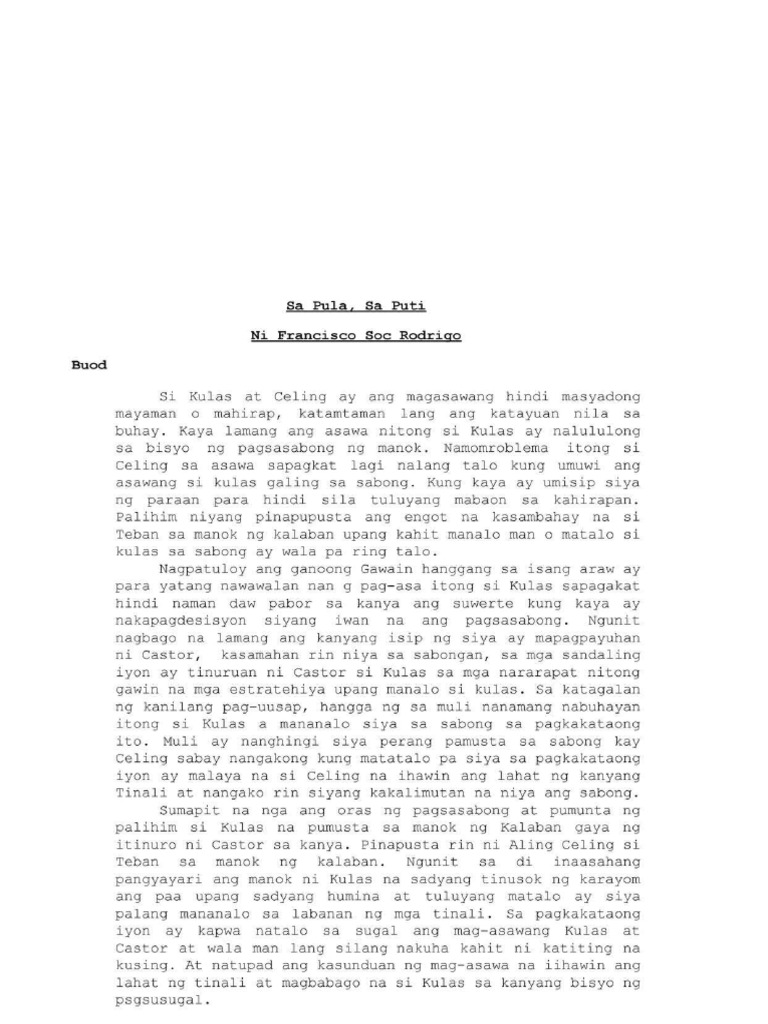 Sa Pula, Sa Puti

Ni Francisco Soc Rodrigo

Buod

Si Kulas at Celing ay ang magasawang hindi masyadong mayaman o mahirap, katamtaman lang ang katayuan nila sa buhay. Kaya lamang ang asawa nitong si Kulas ay nalululong sa bisyo ng pagsasabong ng manok. Namomroblema itong si Celing sa asawa sapagkat lagi nalang talo kung umuwi ang asawang si kulas galing sa sabong. Kung kaya ay umisip siya ng paraan para hindi sila tuluyang mabaon sa kahirapan. Palihim niyang pinapupusta ang engot na kasambahay na si Teban sa manok ng kalaban upang kahit manalo man o matalo si kulas sa sabong ay wala pa ring talo.

Nagpatuloy ang ganoong Gawain hanggang sa isang araw ay para yatang nawawalan nan g pag-asa itong si Kulas sapagakat hindi naman daw pabor sa kanya ang suwerte kung kaya ay nakapagdesisyon siyang iwan na ang pagsasabong. Ngunit nagbago na lamang ang kanyang isip ng siya ay mapagpayuhan ni Castor, kasamahan rin niya sa sabongan, sa mga sandaling iyon ay tinuruan ni Castor si Kulas sa mga nararapat nitong gawin na mga estratehiya upang manalo si kulas. Sa katagalan ng kanilang pag-uusap, hangga ng sa muli nanamang nabuhayan itong si Kulas a mananalo siya sa sabong sa pagkakataong ito. Muli ay nanghingi siya perang pamusta sa sabong kay Celing sabay nangakong kung matatalo pa siya sa pagkakataong iyon ay malaya na si Celing na ihawin ang lahat ng kanyang Tinali at nangako rin siyang kakalimutan na niya ang sabong.

Sumapit na nga ang oras ng pagsasabong at pumunta ng palihim si Kulas na pumusta sa manok ng Kalaban gaya ng itinuro ni Castor sa kanya. Pinapusta rin ni Aling Celing si Teban sa manok ng kalaban. Ngunit sa di inaasahang pangyayari ang manok ni Kulas na sadyang tinusok ng karayom ang paa upang sadyang humina at tuluyang matalo ay siya palang mananalo sa labanan ng mga tinali. Sa pagkakataong iyon ay kapwa natalo sa sugal ang mag-asawang Kulas at Castor at wala man lang silang nakuha kahit ni katiting na kusing. At natupad ang kasunduan ng mag-asawa na iihawin ang lahat ng tinali at magbabago na si Kulas sa kanyang bisyo ng psgsusugal.